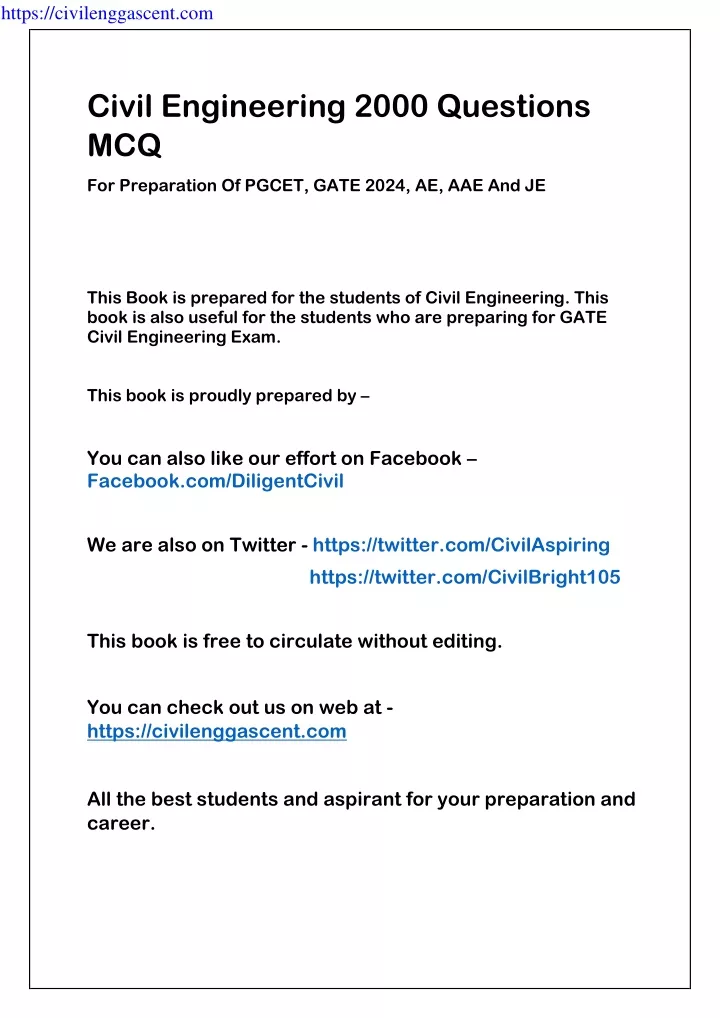 https://civilenggascent.com

Civil Engineering 2000 Questions MCQ

For Preparation Of PGCET, GATE 2024, AE, AAE And JE

This Book is prepared for the students of Civil Engineering. This book is also useful for the students who are preparing for GATE Civil Engineering Exam.

This book is proudly prepared by –

You can also like our effort on Facebook – Facebook.com/DiligentCivil

We are also on Twitter - https://twitter.com/CivilAspiring
https://twitter.com/CivilBright105

This book is free to circulate without editing.

You can check out us on web at - https://civilenggascent.com

All the best students and aspirant for your preparation and career.